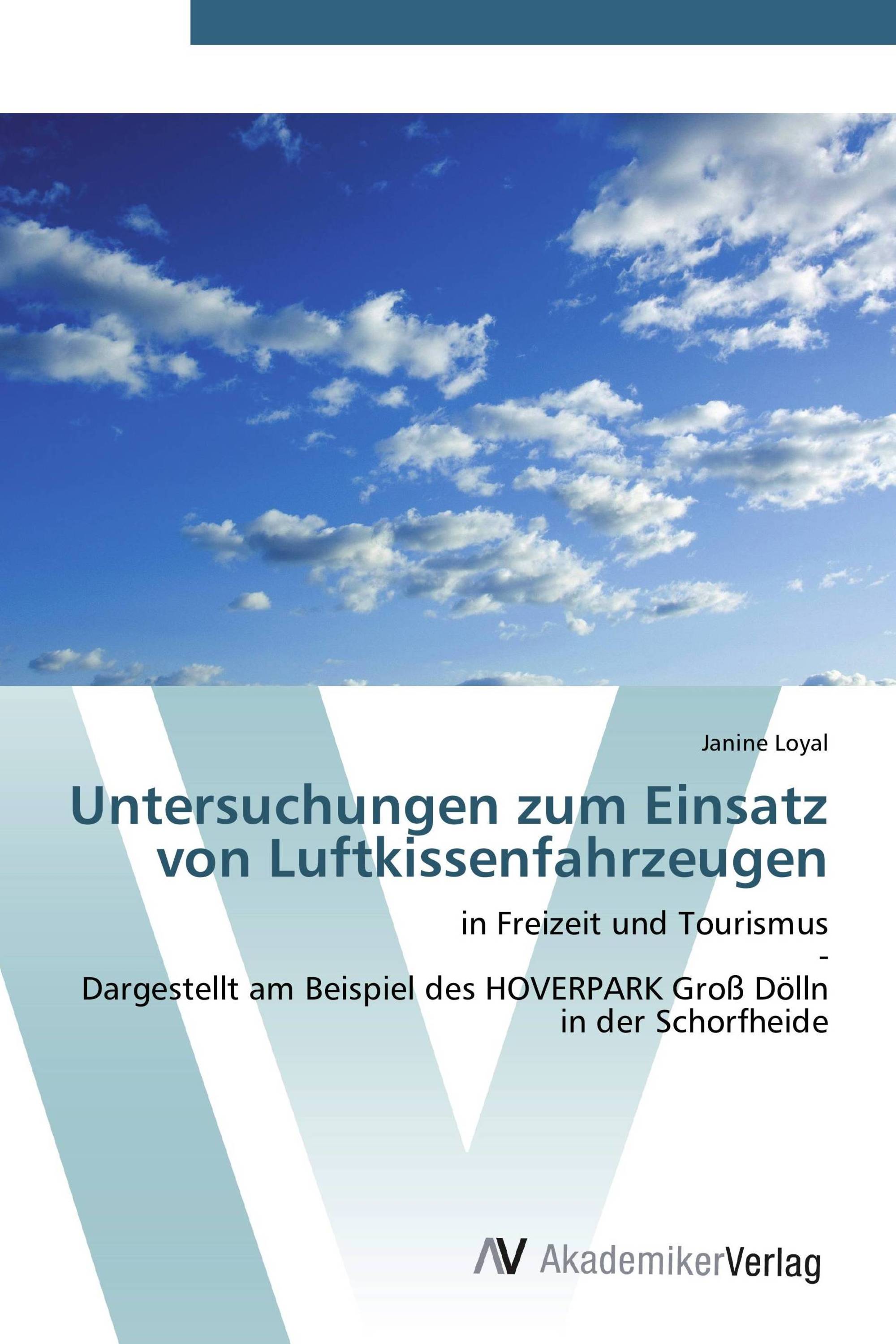 Janine Loyal

Untersuchungen zum Einsatz von Luftkissenfahrzeugen

in Freizeit und Tourismus
-
Dargestellt am Beispiel des HOVERPARK Groß Dölln in der Schorfheide

AV AkademikerVerlag